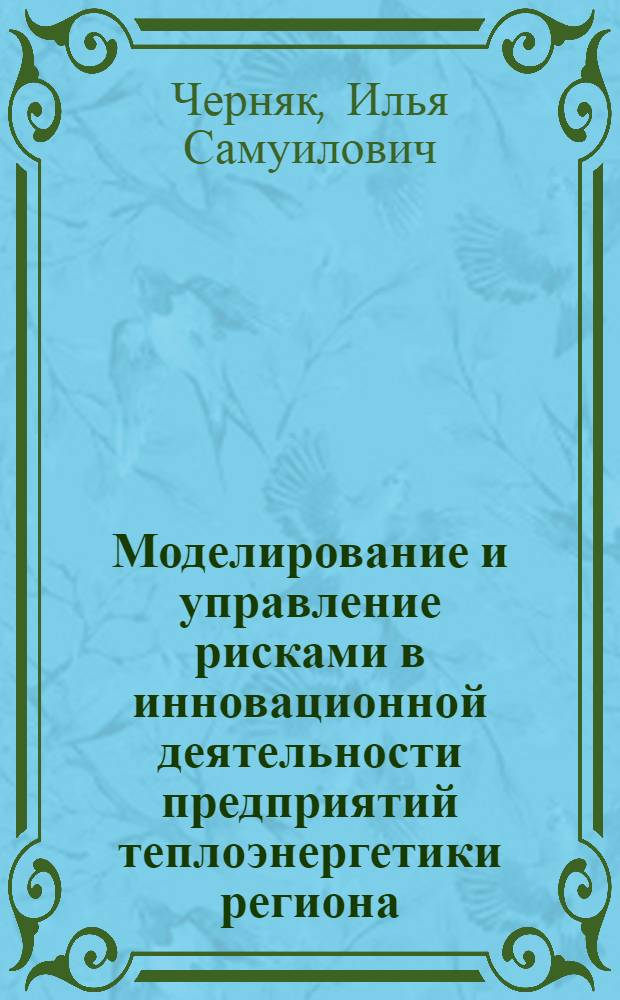 Черняк, Илья Самуилович

Моделирование и управление рисками в инновационной деятельности предприятий теплоэнергетики региона